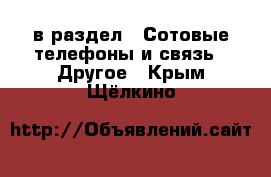 в раздел  Сотовые телефоны и связь  Другое  Крым  Щёлкино

http://Объявлений.сайт